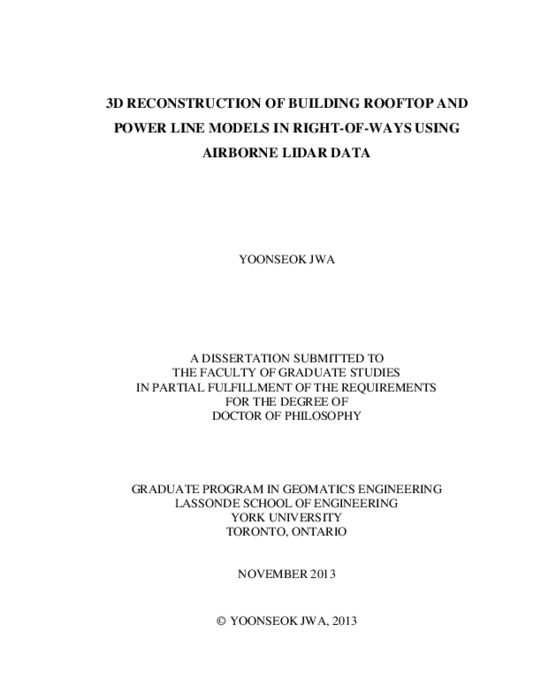 3D RECONSTRUCTION OF BUILDING ROOFTOP AND POWER LINE MODELS IN RIGHT-OF-WAYS USING AIRBORNE LIDAR DATA

YOONSEOK JWA

A DISSERTATION SUBMITTED TO
THE FACULTY OF GRADUATE STUDIES
IN PARTIAL FULFILLMENT OF THE REQUIREMENTS
FOR THE DEGREE OF
DOCTOR OF PHILOSOPHY

GRADUATE PROGRAM IN GEOMATICS ENGINEERING
LASSONDE SCHOOL OF ENGINEERING
YORK UNIVERSITY
TORONTO, ONTARIO

NOVEMBER 2013

© YOONSEOK JWA, 2013